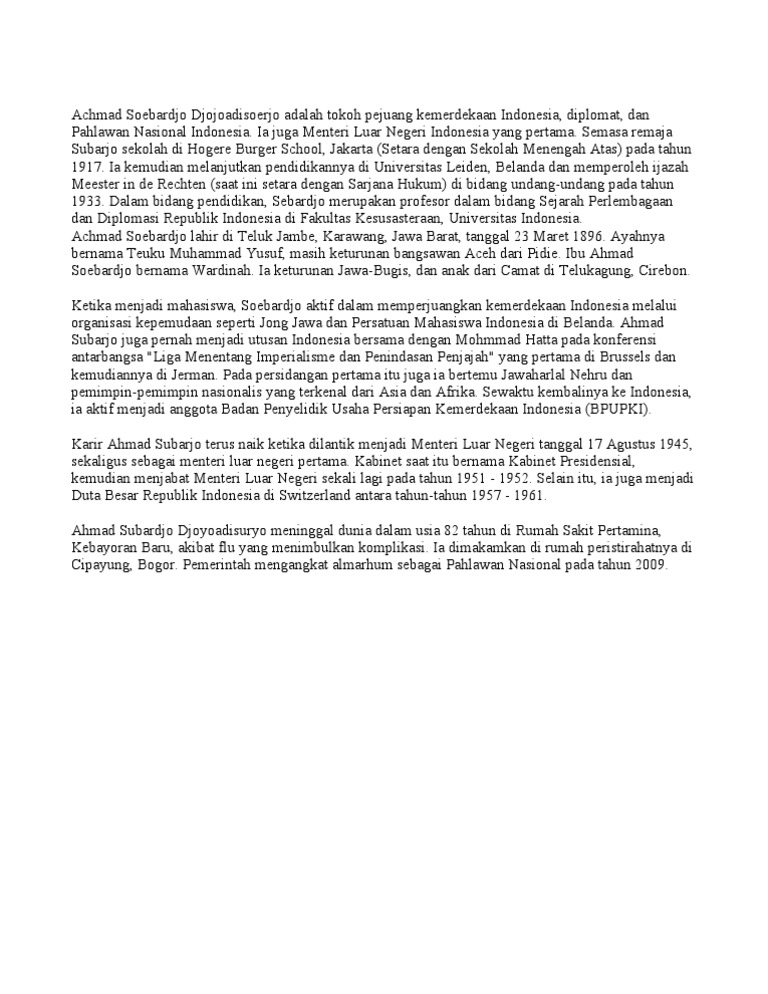 Achmad Soebardjo Djojoadisoerjo adalah tokoh pejuang kemerdekaan Indonesia, diplomat, dan Pahlawan Nasional Indonesia. Ia juga Menteri Luar Negeri Indonesia yang pertama. Semasa remaja Subarjo sekolah di Hogere Burger School, Jakarta (Setara dengan Sekolah Menengah Atas) pada tahun 1917. Ia kemudian melanjutkan pendidikannya di Universitas Leiden, Belanda dan memperoleh ijazah Meester in de Rechten (saat ini setara dengan Sarjana Hukum) di bidang undang-undang pada tahun 1933. Dalam bidang pendidikan, Sebardjo merupakan profesor dalam bidang Sejarah Perlembagaan dan Diplomasi Republik Indonesia di Fakultas Kesusasteraan, Universitas Indonesia.
Achmad Soebardjo lahir di Teluk Jambe, Karawang, Jawa Barat, tanggal 23 Maret 1896. Ayahnya bernama Teuku Muhammad Yusuf, masih keturunan bangsawan Aceh dari Pidie. Ibu Ahmad Soebardjo bernama Wardinah. Ia keturunan Jawa-Bugis, dan anak dari Camat di Telukagung, Cirebon.

Ketika menjadi mahasiswa, Soebardjo aktif dalam memperjuangkan kemerdekaan Indonesia melalui organisasi kepemudaan seperti Jong Jawa dan Persatuan Mahasiswa Indonesia di Belanda. Ahmad Subarjo juga pernah menjadi utusan Indonesia bersama dengan Mohmmad Hatta pada konferensi antarbangsa "Liga Menentang Imperialisme dan Penindasan Penjajah" yang pertama di Brussels dan kemudiannya di Jerman. Pada persidangan pertama itu juga ia bertemu Jawaharlal Nehru dan pemimpin-pemimpin nasionalis yang terkenal dari Asia dan Afrika. Sewaktu kembalinya ke Indonesia, ia aktif menjadi anggota Badan Penyelidik Usaha Persiapan Kemerdekaan Indonesia (BPUPKI).

Karir Ahmad Subarjo terus naik ketika dilantik menjadi Menteri Luar Negeri tanggal 17 Agustus 1945, sekaligus sebagai menteri luar negeri pertama. Kabinet saat itu bernama Kabinet Presidensial, kemudian menjabat Menteri Luar Negeri sekali lagi pada tahun 1951 - 1952. Selain itu, ia juga menjadi Duta Besar Republik Indonesia di Switzerland antara tahun-tahun 1957 - 1961.

Ahmad Subardjo Djoyoadisuryo meninggal dunia dalam usia 82 tahun di Rumah Sakit Pertamina, Kebayoran Baru, akibat flu yang menimbulkan komplikasi. Ia dimakamkan di rumah peristirahatnya di Cipayung, Bogor. Pemerintah mengangkat almarhum sebagai Pahlawan Nasional pada tahun 2009.